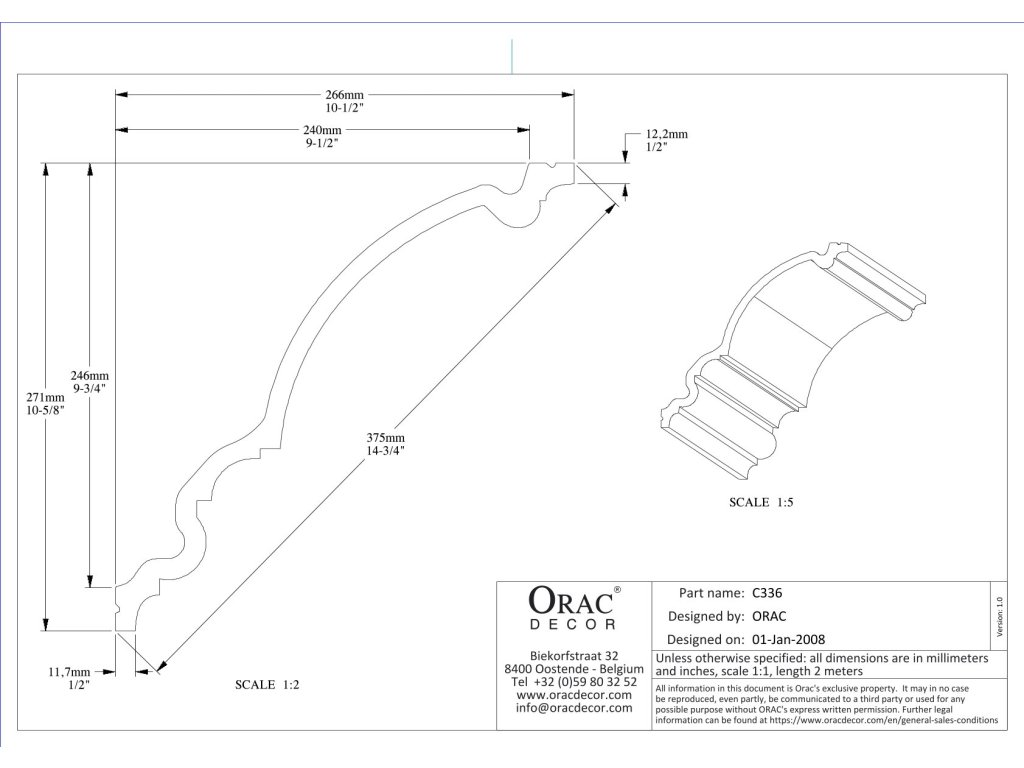 266mm
10-1/2"

240mm
9-1/2"

12,2mm
1/2"

246mm
9-3/4"

271mm
10-5/8"

375mm
14-3/4"

11,7mm
1/2"

SCALE 1:2

SCALE 1:5

ORAC®
DECOR

Biekorfstraat 32
8400 Oostende - Belgium
Tel +32 (0)59 80 32 52
www.oracdecor.com
info@oracdecor.com

Part name: C336
Designed by: ORAC
Designed on: 01-Jan-2008

Version 1.0

Unless otherwise specified: all dimensions are in millimeters and inches, scale 1:1, length 2 meters

All information in this document is Orac's exclusive property. It may in no case be reproduced, even partly, be communicated to a third party or used for any possible purpose without ORAC's express written permission. Further legal information can be found at https://www.oracdecor.com/en/general-sales-conditions